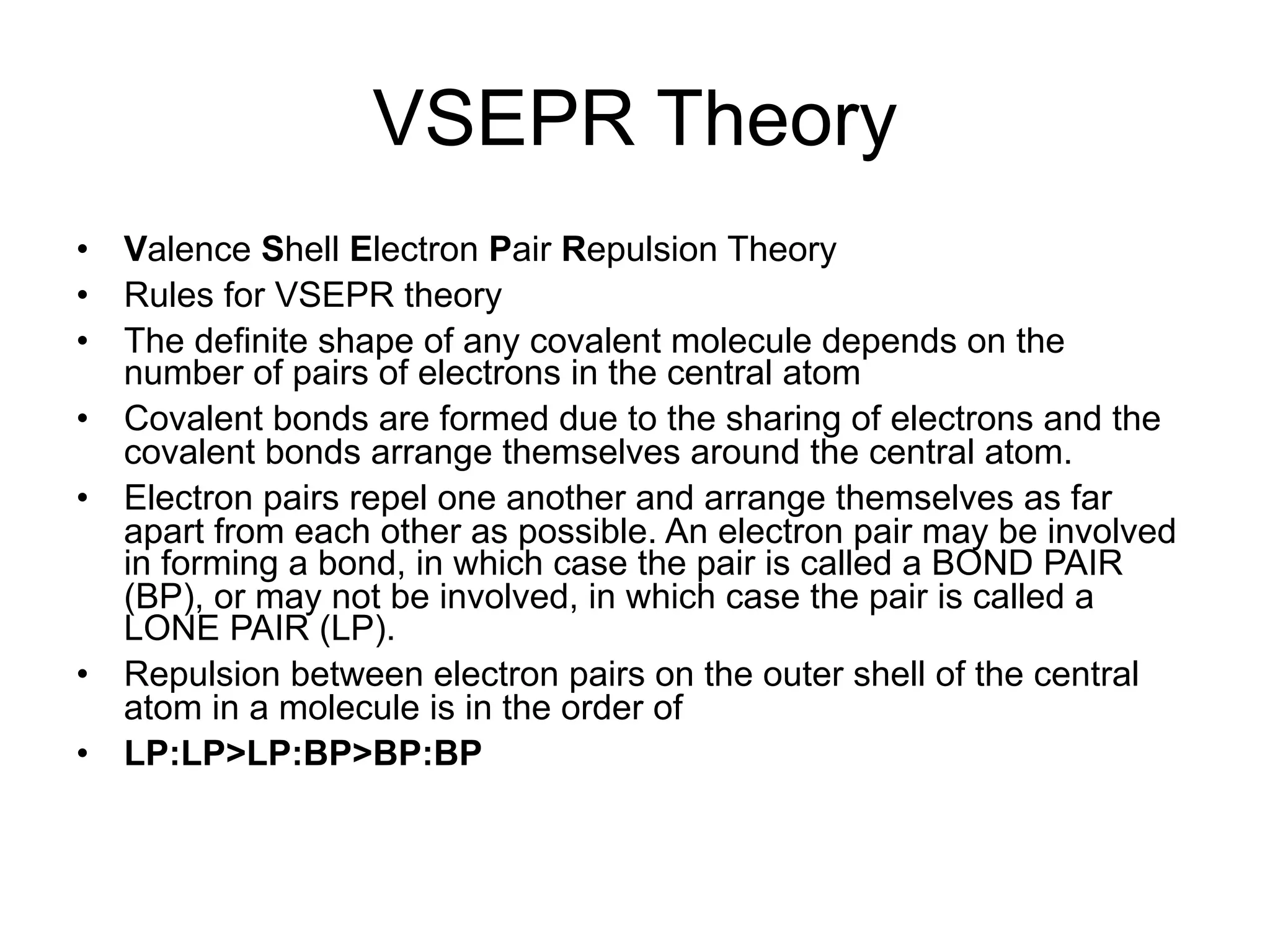 VSEPR Theory

• Valence Shell Electron Pair Repulsion Theory
• Rules for VSEPR theory
• The definite shape of any covalent molecule depends on the number of pairs of electrons in the central atom
• Covalent bonds are formed due to the sharing of electrons and the covalent bonds arrange themselves around the central atom.
• Electron pairs repel one another and arrange themselves as far apart from each other as possible. An electron pair may be involved in forming a bond, in which case the pair is called a BOND PAIR (BP), or may not be involved, in which case the pair is called a LONE PAIR (LP).
• Repulsion between electron pairs on the outer shell of the central atom in a molecule is in the order of
• LP:LP>LP:BP>BP:BP